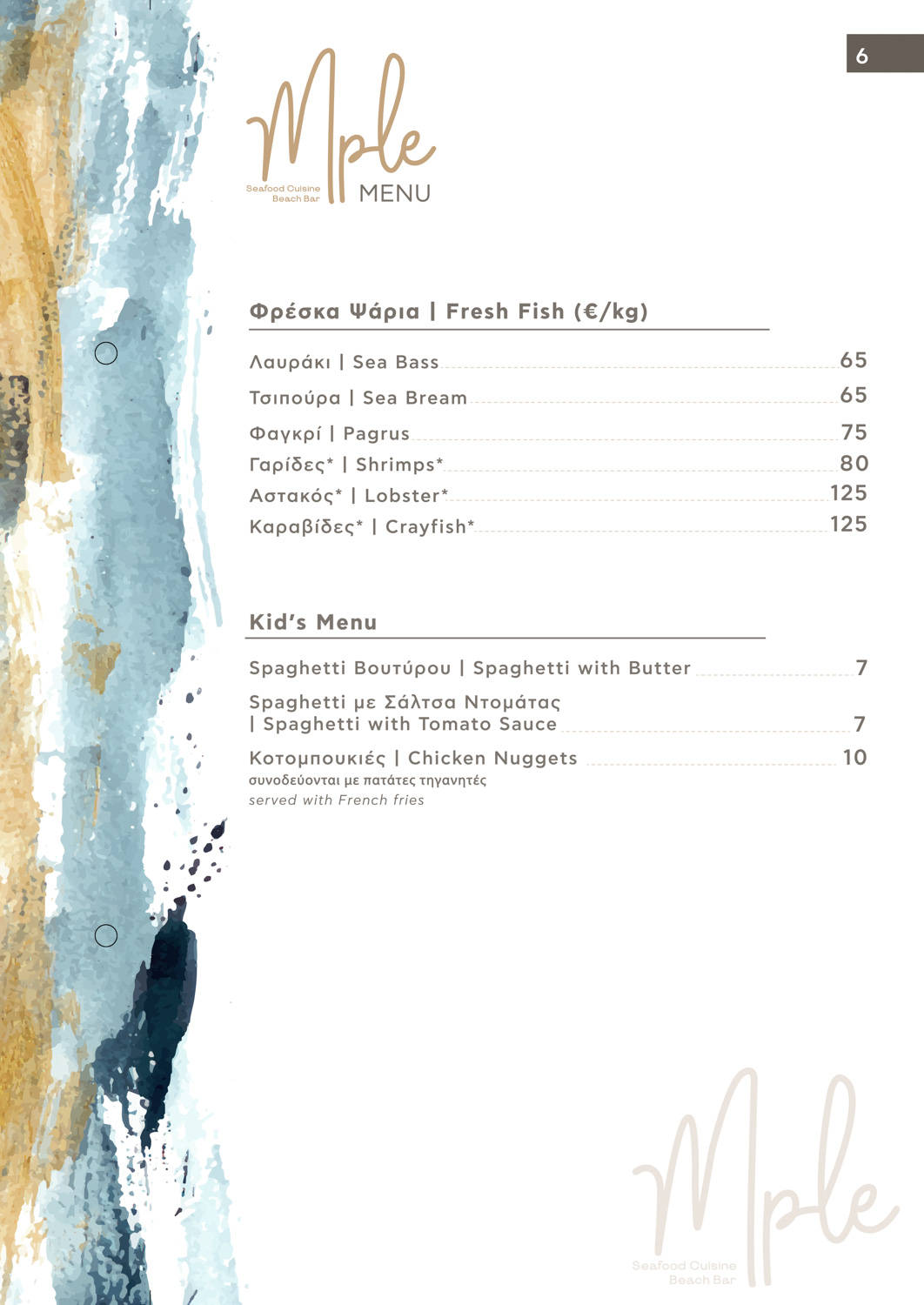 6

Mple
Seafood Cuisine
Beach Bar
MENU

Φρέσκα Ψάρια | Fresh Fish (€/kg)

Λαυράκι | Sea Bass 65
Τσιπούρα | Sea Bream 65
Φαγκρί | Pagrus 75
Γαρίδες* | Shrimps* 80
Αστακός* | Lobster* 125
Καραβίδες* | Crayfish* 125

Kid's Menu

Spaghetti Βουτύρου | Spaghetti with Butter 7
Spaghetti με Σάλτσα Ντομάτας | Spaghetti with Tomato Sauce 7
Κοτομπουκιές | Chicken Nuggets 10
συνοδεύονται με πατάτες τηγανητές
served with French fries

Mple
Seafood Cuisine
Beach Bar